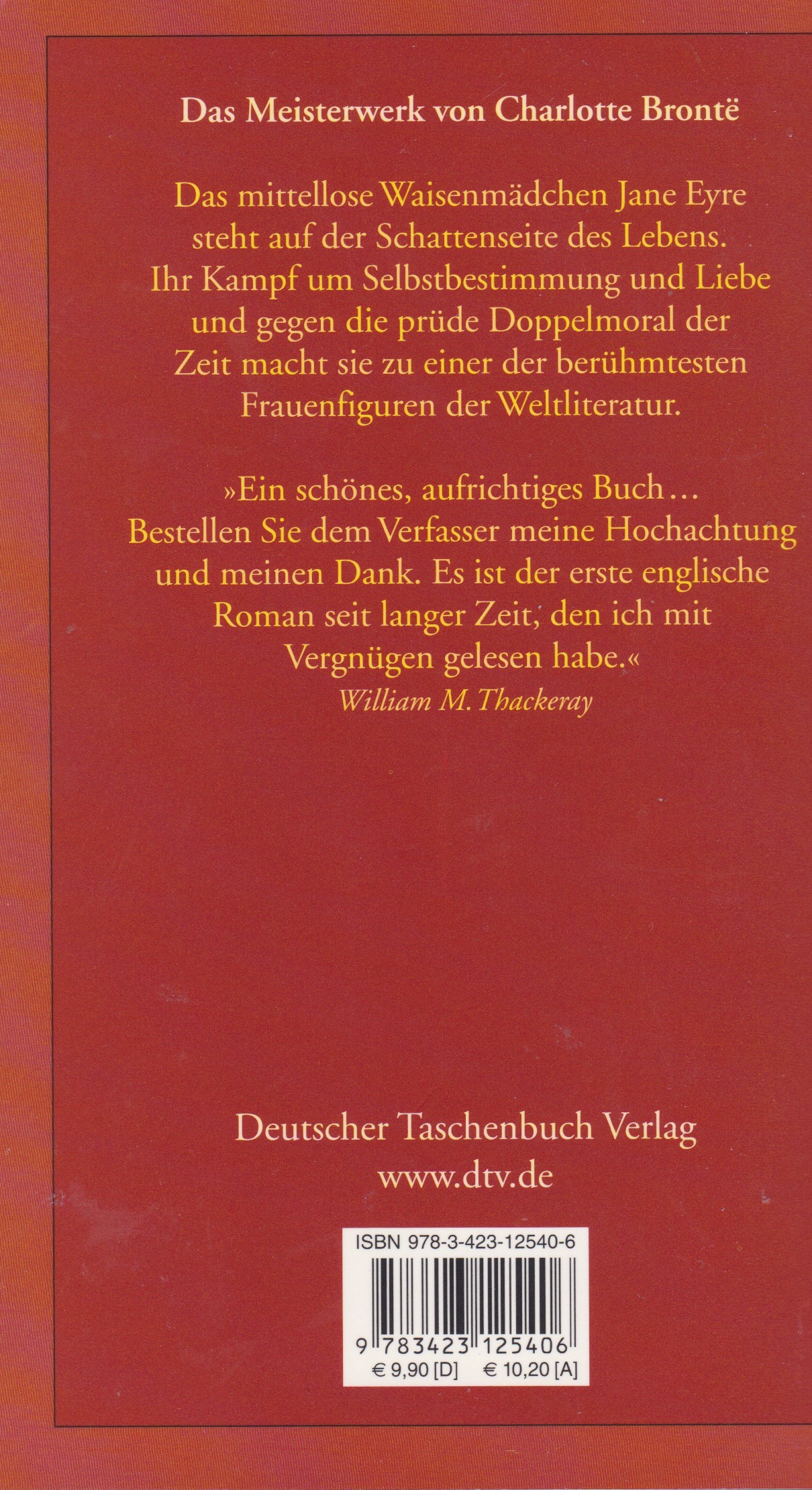 Das Meisterwerk von Charlotte Brontë

Das mittellose Waisenmädchen Jane Eyre steht auf der Schattenseite des Lebens. Ihr Kampf um Selbstbestimmung und Liebe und gegen die prüde Doppelmoral der Zeit macht sie zu einer der berühmtesten Frauenfiguren der Weltliteratur.

»Ein schönes, aufrichtiges Buch… Bestellen Sie dem Verfasser meine Hochachtung und meinen Dank. Es ist der erste englische Roman seit langer Zeit, den ich mit Vergnügen gelesen habe.«
William M. Thackeray

Deutscher Taschenbuch Verlag
www.dtv.de

ISBN 978-3-423-12540-6
9 783423 125406
€ 9,90 [D] € 10,20 [A]